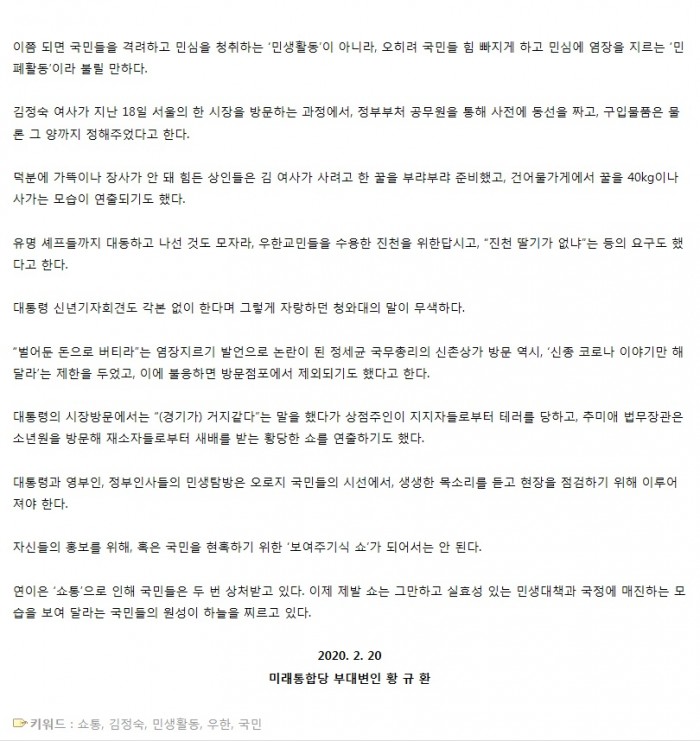 이쯤 되면 국민들을 격려하고 민심을 청취하는 '민생활동'이 아니라, 오히려 국민들 힘 빠지게 하고 민심에 염장을 지르는 '민폐활동'이라 불릴 만하다.

김정숙 여사가 지난 18일 서울의 한 시장을 방문하는 과정에서, 정부부처 공무원을 통해 사전에 동선을 짜고, 구입물품은 물론 그 양까지 정해주었다고 한다.

덕분에 가뜩이나 장사가 안 돼 힘든 상인들은 김 여사가 사려고 한 꿀을 부랴부랴 준비했고, 건어물가게에서 꿀을 40kg이나 사가는 모습이 연출되기도 했다.

유명 셰프들까지 대동하고 나선 것도 모자라, 우한교민들을 수용한 진천을 위한답시고, "진천 딸기가 없냐"는 등의 요구도 했다고 한다.

대통령 신년기자회견도 각본 없이 한다며 그렇게 자랑하던 청와대의 말이 무색하다.

"벌어둔 돈으로 버티라"는 염장지르기 발언으로 논란이 된 정세균 국무총리의 신촌상가 방문 역시, '신종 코로나 이야기만 해달라'는 제한을 두었고, 이에 불응하면 방문점포에서 제외되기도 했다고 한다.

대통령의 시장방문에서는 "(경기가) 거지같다"는 말을 했다가 상점주인이 지지자들로부터 테러를 당하고, 추미애 법무장관은 소년원을 방문해 재소자들로부터 새배를 받는 황당한 쇼를 연출하기도 했다.

대통령과 영부인, 정부인사들의 민생탐방은 오로지 국민들의 시선에서, 생생한 목소리를 듣고 현장을 점검하기 위해 이루어져야 한다.

자신들의 홍보를 위해, 혹은 국민을 현혹하기 위한 '보여주기식 쇼'가 되어서는 안 된다.

연이은 '쇼통'으로 인해 국민들은 두 번 상처받고 있다. 이제 제발 쇼는 그만하고 실효성 있는 민생대책과 국정에 매진하는 모습을 보여 달라는 국민들의 원성이 하늘을 찌르고 있다.

2020. 2. 20
미래통합당 부대변인 황 규 환

키워드 : 쇼통, 김정숙, 민생활동, 우한, 국민